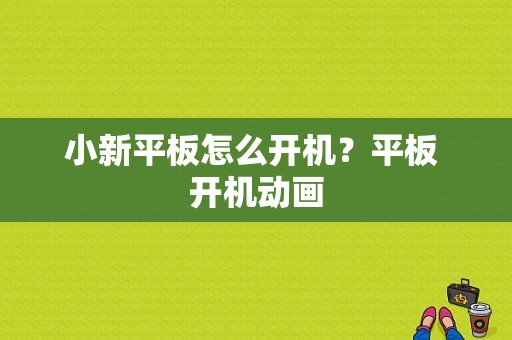 小新平板怎么开机？平板开机动画